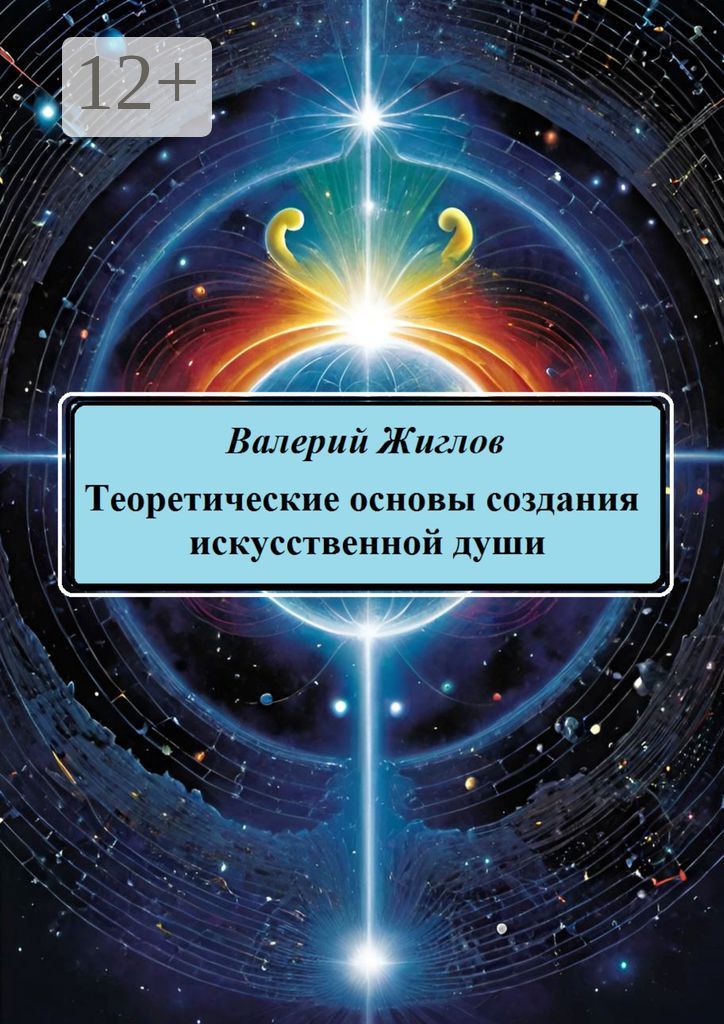 12+

Валерий Жиглов

Теоретические основы создания искусственной души